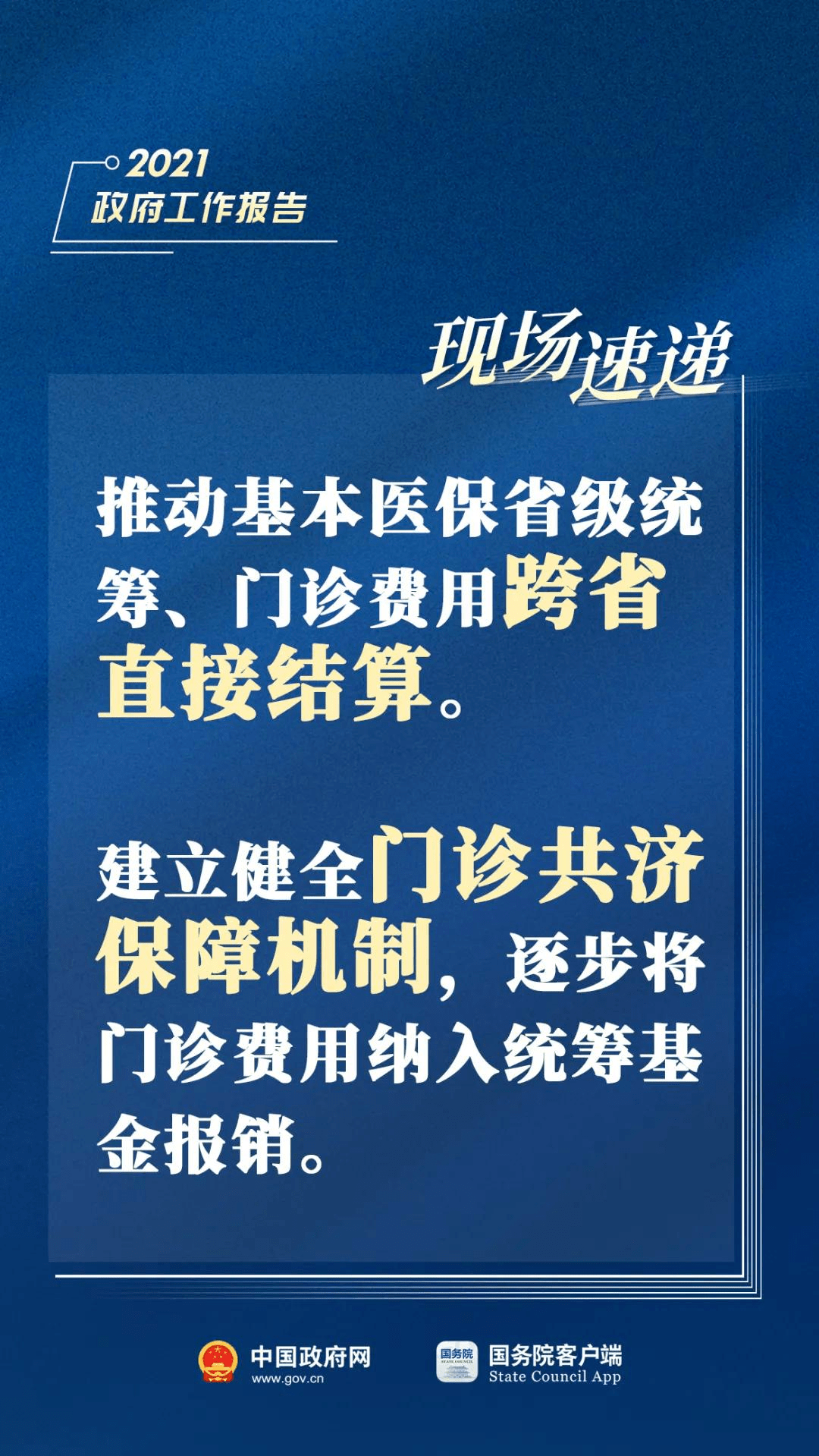 2021
政府工作报告

现场速递

推动基本医保省级统筹、门诊费用跨省直接结算。

建立健全门诊共济保障机制，逐步将门诊费用纳入统筹基金报销。

中国政府网
www.gov.cn

国务院
STATE COUNCIL
国务院客户端
State Council App